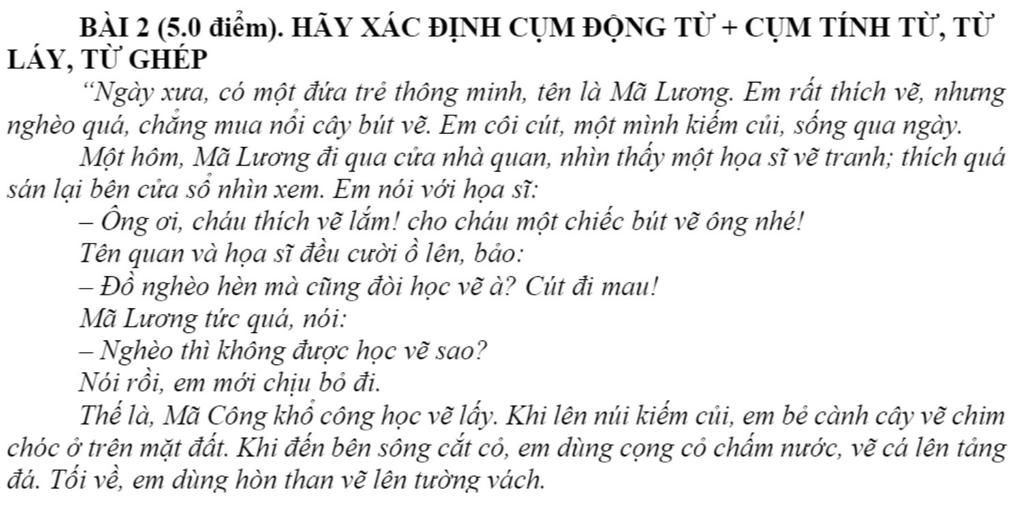 BÀI 2 (5.0 điểm). HÃY XÁC ĐỊNH CỤM ĐỘNG TỪ + CỤM TÍNH TỪ, TỪ LÁY, TỪ GHÉP

"Ngày xưa, có một đứa trẻ thông minh, tên là Mã Lương. Em rất thích vẽ, nhưng nghèo quá, chẳng mua nổi cây bút vẽ. Em côi cút, một mình kiếm củi, sống qua ngày.

Một hôm, Mã Lương đi qua cửa nhà quan, nhìn thấy một họa sĩ vẽ tranh; thích quá sán lại bên cửa sổ nhìn xem. Em nói với họa sĩ:

– Ông ơi, cháu thích vẽ lắm! cho cháu một chiếc bút vẽ ông nhé!

Tên quan và họa sĩ đều cười ồ lên, bảo:

– Đồ nghèo hèn mà cũng đòi học vẽ à? Cút đi mau!

Mã Lương tức quá, nói:

– Nghèo thì không được học vẽ sao?

Nói rồi, em mới chịu bỏ đi.

Thế là, Mã Công khổ công học vẽ lấy. Khi lên núi kiếm củi, em bẻ cành cây vẽ chim chóc ở trên mặt đất. Khi đến bên sông cắt cỏ, em dùng cọng cỏ chấm nước, vẽ cá lên tảng đá. Tối về, em dùng hòn than vẽ lên tường vách.